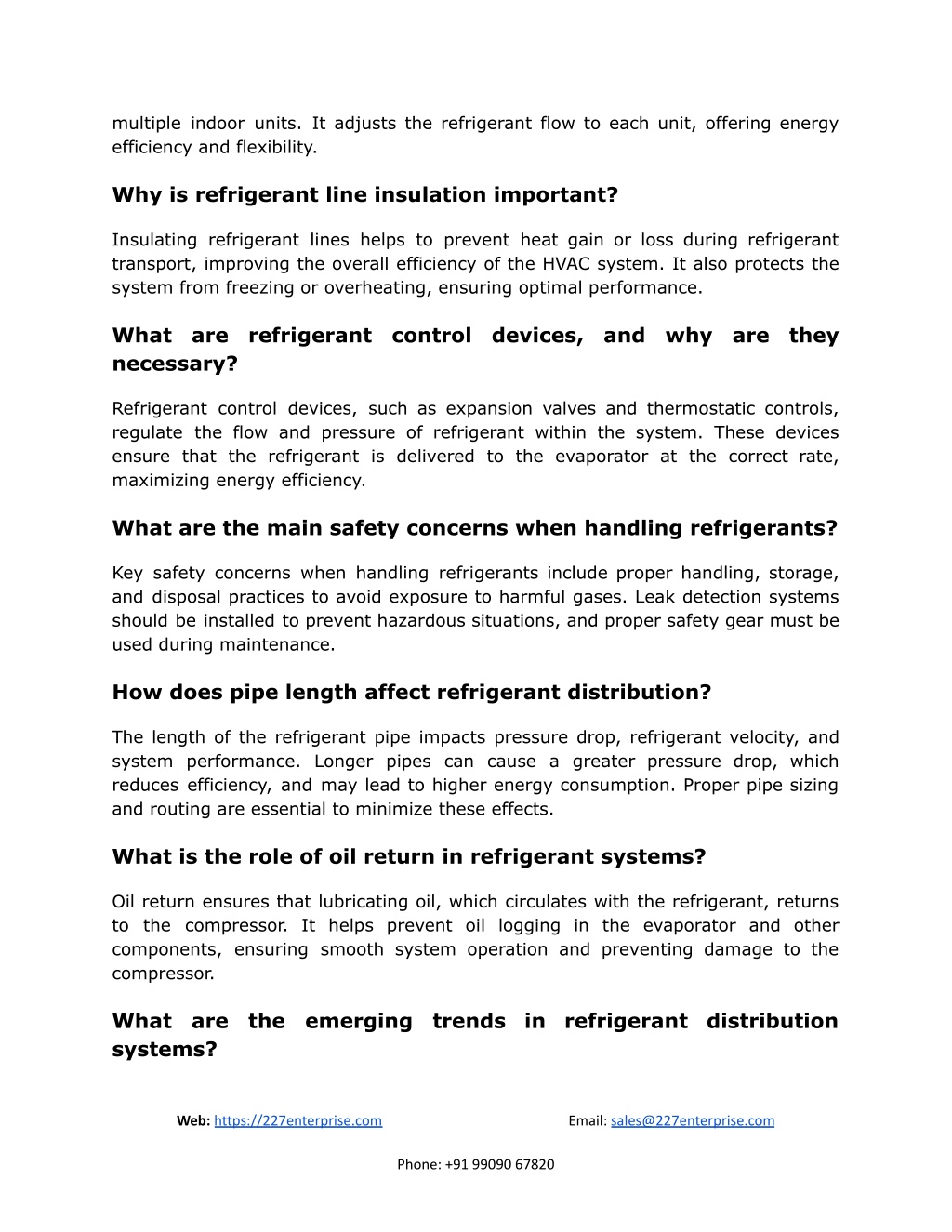 multiple indoor units. It adjusts the refrigerant flow to each unit, offering energy efficiency and flexibility.

Why is refrigerant line insulation important?

Insulating refrigerant lines helps to prevent heat gain or loss during refrigerant transport, improving the overall efficiency of the HVAC system. It also protects the system from freezing or overheating, ensuring optimal performance.

What are refrigerant control devices, and why are they necessary?

Refrigerant control devices, such as expansion valves and thermostatic controls, regulate the flow and pressure of refrigerant within the system. These devices ensure that the refrigerant is delivered to the evaporator at the correct rate, maximizing energy efficiency.

What are the main safety concerns when handling refrigerants?

Key safety concerns when handling refrigerants include proper handling, storage, and disposal practices to avoid exposure to harmful gases. Leak detection systems should be installed to prevent hazardous situations, and proper safety gear must be used during maintenance.

How does pipe length affect refrigerant distribution?

The length of the refrigerant pipe impacts pressure drop, refrigerant velocity, and system performance. Longer pipes can cause a greater pressure drop, which reduces efficiency, and may lead to higher energy consumption. Proper pipe sizing and routing are essential to minimize these effects.

What is the role of oil return in refrigerant systems?

Oil return ensures that lubricating oil, which circulates with the refrigerant, returns to the compressor. It helps prevent oil logging in the evaporator and other components, ensuring smooth system operation and preventing damage to the compressor.

What are the emerging trends in refrigerant distribution systems?

Web: https://227enterprise.com Email: sales@227enterprise.com

Phone: +91 99090 67820